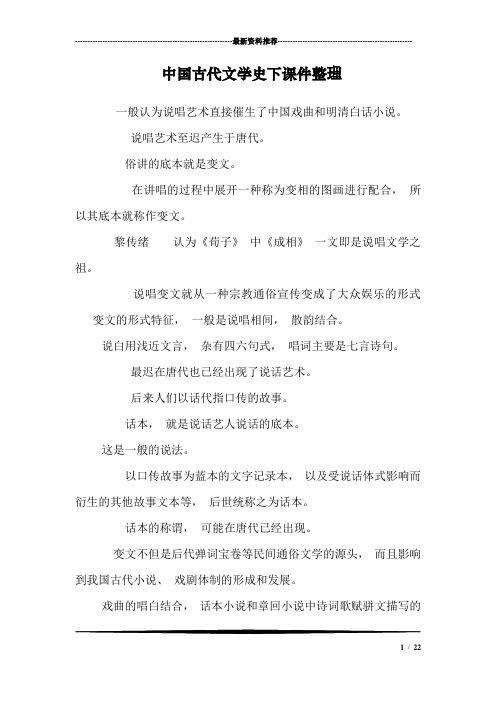 最新资料推荐

中国古代文学史下课件整理

一般认为说唱艺术直接催生了中国戏曲和明清白话小说。

说唱艺术至迟产生于唐代。

俗讲的底本就是变文。

在讲唱的过程中展开一种称为变相的图画进行配合， 所以其底本就称作变文。

黎传绪 认为《荀子》 中《成相》 一文即是说唱文学之祖。

说唱变文就从一种宗教通俗宣传变成了大众娱乐的形式

变文的形式特征， 一般是说唱相间， 散韵结合。

说白用浅近文言， 杂有四六句式， 唱词主要是七言诗句。

最迟在唐代也已经出现了说话艺术。

后来人们以话代指口传的故事。

话本， 就是说话艺人说话的底本。

这是一般的说法。

以口传故事为蓝本的文字记录本， 以及受说话体式影响而衍生的其他故事文本等， 后世统称之为话本。

话本的称谓， 可能在唐代已经出现。

变文不但是后代弹词宝卷等民间通俗文学的源头， 而且影响到我国古代小说、 戏剧体制的形成和发展。

戏曲的唱白结合， 话本小说和章回小说中诗词歌赋骈文描写的

1 / 22